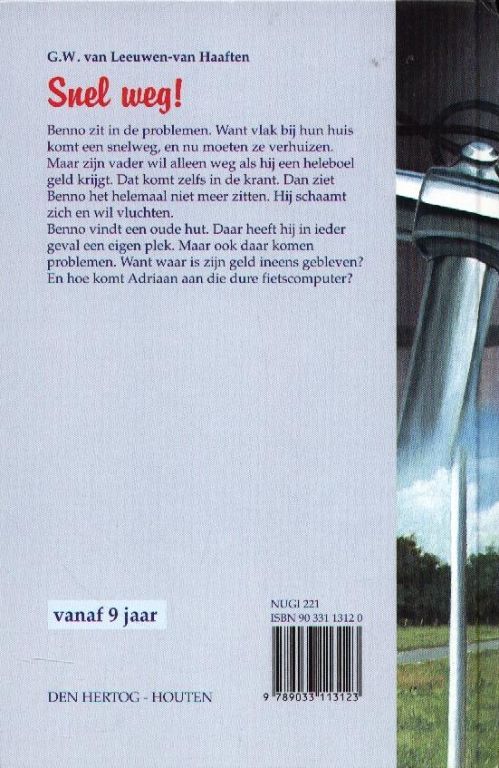 G.W. van Leeuwen-van Haaften

Snel weg!

Benno zit in de problemen. Want vlak bij hun huis komt een snelweg, en nu moeten ze verhuizen. Maar zijn vader wil alleen weg als hij een heleboel geld krijgt. Dat komt zelfs in de krant. Dan ziet Benno het helemaal niet meer zitten. Hij schaamt zich en wil vluchten.
Benno vindt een oude hut. Daar heeft hij in ieder geval een eigen plek. Maar ook daar komen problemen. Want waar is zijn geld ineens gebleven? En hoe komt Adriaan aan die dure fietscomputer?

vanaf 9 jaar

NUGI 221
ISBN 90 331 1312 0

9 789033 113123

DEN HERTOG - HOUTEN